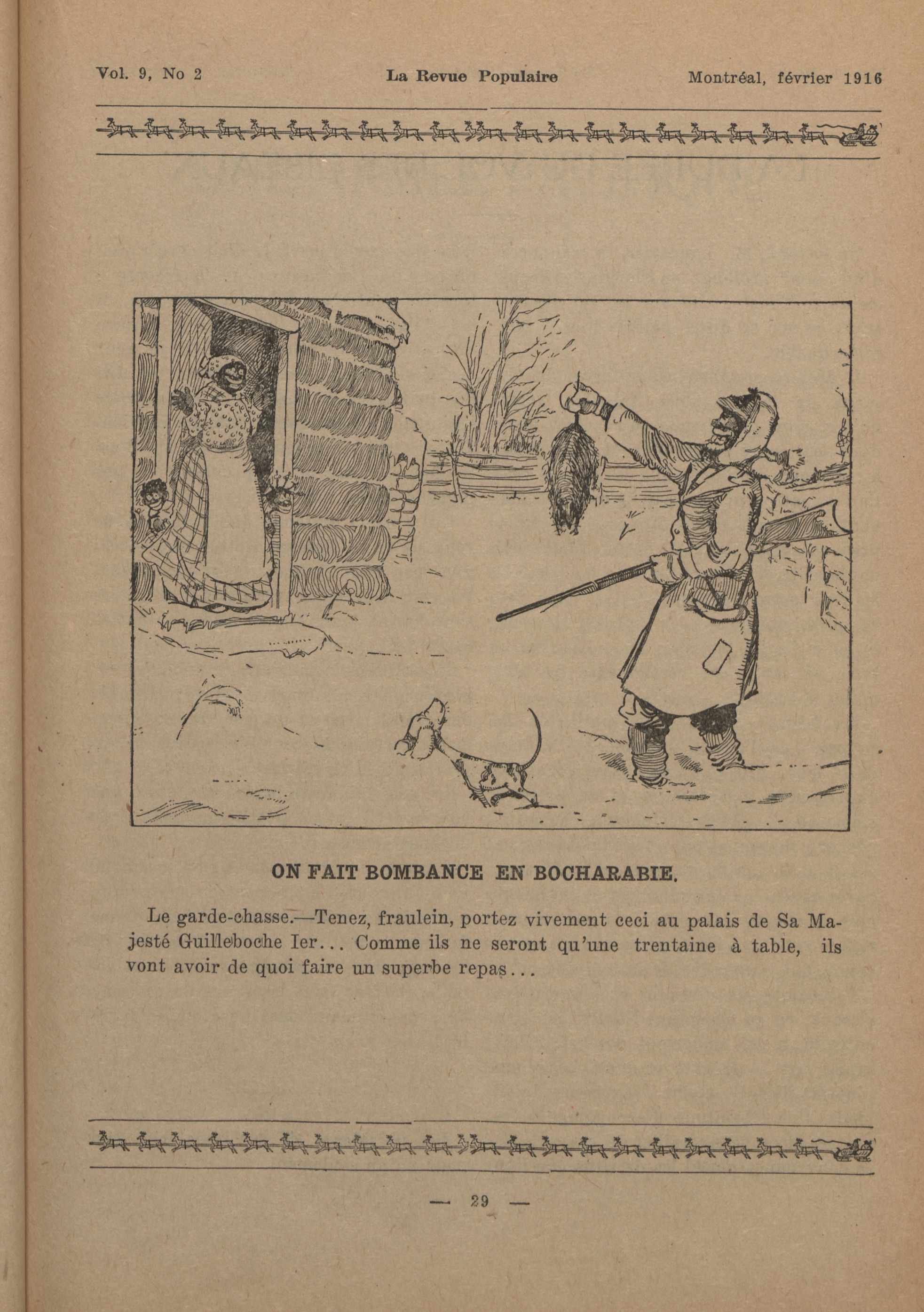 Vol. 9, No 2 La Revue Populaire Montréal, février 1916

ON FAIT BOMBANCE EN BOCHARABIE.

Le garde-chasse.—Tenez, fraulein, portez vivement ceci au palais de Sa Majesté Guilleboche Ier... Comme ils ne seront qu'une trentaine à table, ils vont avoir de quoi faire un superbe repas...

— 29 —